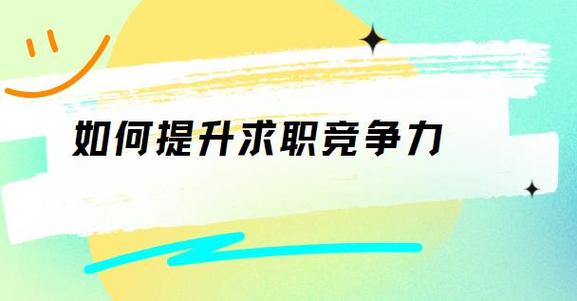 如何提升求职竞争力